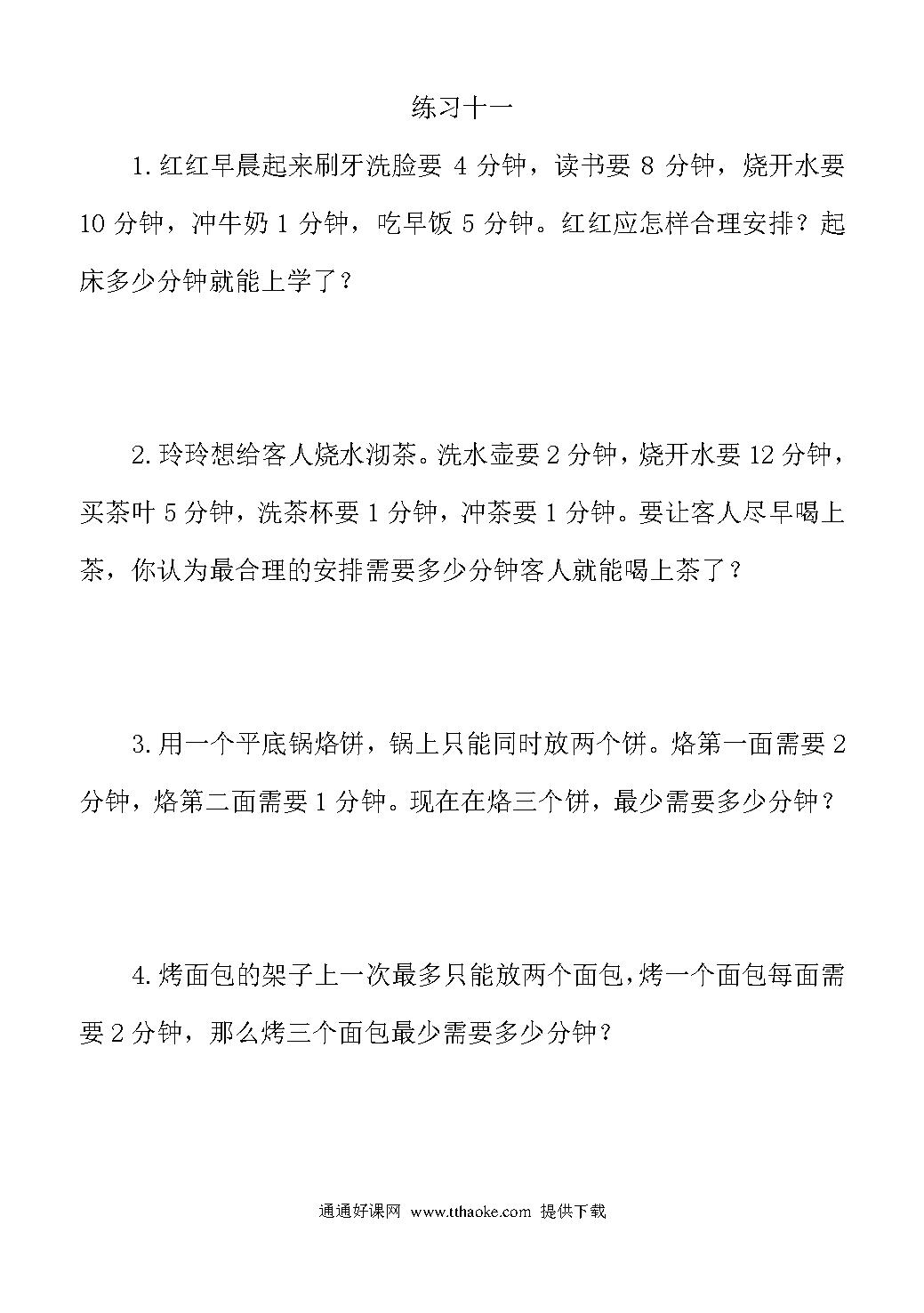 练习十一

1.红红早晨起来刷牙洗脸要 4 分钟，读书要 8 分钟，烧开水要 10 分钟，冲牛奶 1 分钟，吃早饭 5 分钟。红红应怎样合理安排？起床多少分钟就能上学了？

2.玲玲想给客人烧水沏茶。洗水壶要 2 分钟，烧开水要 12 分钟，买茶叶 5 分钟，洗茶杯要 1 分钟，冲茶要 1 分钟。要让客人尽早喝上茶，你认为最合理的安排需要多少分钟客人就能喝上茶了？

3.用一个平底锅烙饼，锅上只能同时放两个饼。烙第一面需要 2 分钟，烙第二面需要 1 分钟。现在在烙三个饼，最少需要多少分钟？

4.烤面包的架子上一次最多只能放两个面包，烤一个面包每面需要 2 分钟，那么烤三个面包最少需要多少分钟？

通通好课网 www.tthaoke.com 提供下载